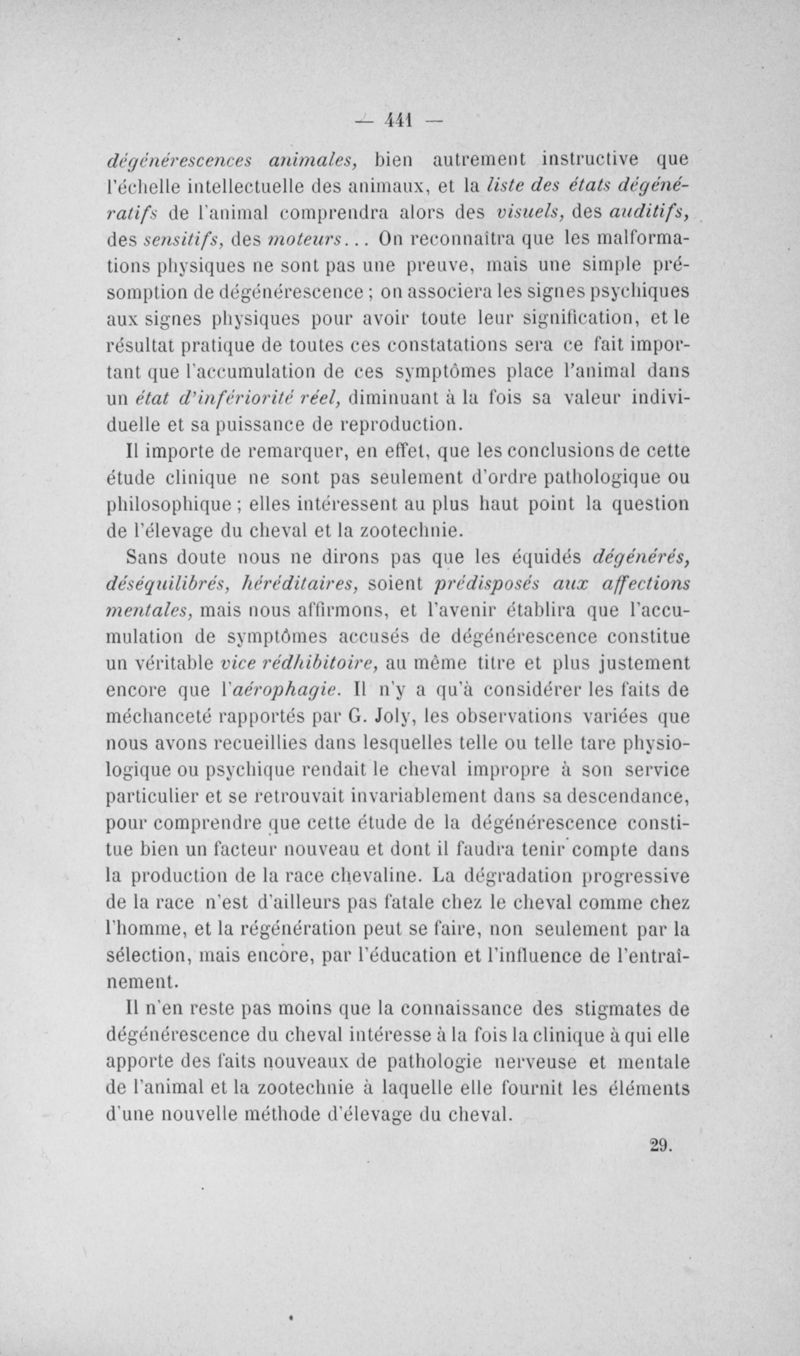 — 441 —

dégénérescences animales, bien autrement instructive que l'échelle intellectuelle des animaux, et la liste des états dégénératifs de l'animal comprendra alors des visuels, des auditifs, des sensitifs, des moteurs... On reconnaîtra que les malformations physiques ne sont pas une preuve, mais une simple présomption de dégénérescence ; on associera les signes psychiques aux signes physiques pour avoir toute leur signification, et le résultat pratique de toutes ces constatations sera ce fait important que l'accumulation de ces symptômes place l'animal dans un état d'infériorité réel, diminuant à la fois sa valeur individuelle et sa puissance de reproduction.

Il importe de remarquer, en effet, que les conclusions de cette étude clinique ne sont pas seulement d'ordre pathologique ou philosophique ; elles intéressent au plus haut point la question de l'élevage du cheval et la zootechnie.

Sans doute nous ne dirons pas que les équidés dégénérés, déséquilibrés, héréditaires, soient prédisposés aux affections mentales, mais nous affirmons, et l'avenir établira que l'accumulation de symptômes accusés de dégénérescence constitue un véritable vice rédhibitoire, au même titre et plus justement encore que l'aérophagie. Il n'y a qu'à considérer les faits de méchanceté rapportés par G. Joly, les observations variées que nous avons recueillies dans lesquelles telle ou telle tare physiologique ou psychique rendait le cheval impropre à son service particulier et se retrouvait invariablement dans sa descendance, pour comprendre que cette étude de la dégénérescence constitue bien un facteur nouveau et dont il faudra tenir compte dans la production de la race chevaline. La dégradation progressive de la race n'est d'ailleurs pas fatale chez le cheval comme chez l'homme, et la régénération peut se faire, non seulement par la sélection, mais encore, par l'éducation et l'influence de l'entraînement.

Il n'en reste pas moins que la connaissance des stigmates de dégénérescence du cheval intéresse à la fois la clinique à qui elle apporte des faits nouveaux de pathologie nerveuse et mentale de l'animal et la zootechnie à laquelle elle fournit les éléments d'une nouvelle méthode d'élevage du cheval.

29.